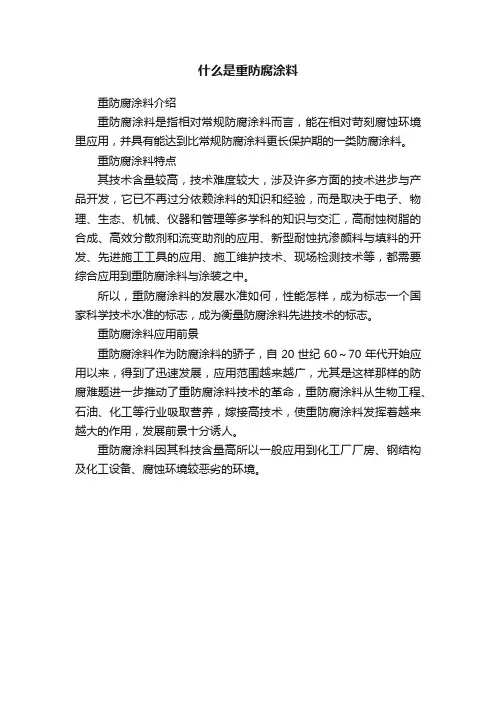 什么是重防腐涂料

重防腐涂料介绍

重防腐涂料是指相对常规防腐涂料而言，能在相对苛刻腐蚀环境里应用，并具有能达到比常规防腐涂料更长保护期的一类防腐涂料。

重防腐涂料特点

其技术含量较高，技术难度较大，涉及许多方面的技术进步与产品开发，它已不再过分依赖涂料的知识和经验，而是取决于电子、物理、生态、机械、仪器和管理等多学科的知识与交汇，高耐蚀树脂的合成、高效分散剂和流变助剂的应用、新型耐蚀抗渗颜料与填料的开发、先进施工工具的应用、施工维护技术、现场检测技术等，都需要综合应用到重防腐涂料与涂装之中。

所以，重防腐涂料的发展水准如何，性能怎样，成为标志一个国家科学技术水准的标志，成为衡量防腐涂料先进技术的标志。

重防腐涂料应用前景

重防腐涂料作为防腐涂料的骄子，自 20 世纪 60～70 年代开始应用以来，得到了迅速发展，应用范围越来越广，尤其是这样那样的防腐难题进一步推动了重防腐涂料技术的革命，重防腐涂料从生物工程、石油、化工等行业吸取营养，嫁接高技术，使重防腐涂料发挥着越来越大的作用，发展前景十分诱人。

重防腐涂料因其科技含量高所以一般应用到化工厂厂房、钢结构及化工设备、腐蚀环境较恶劣的环境。